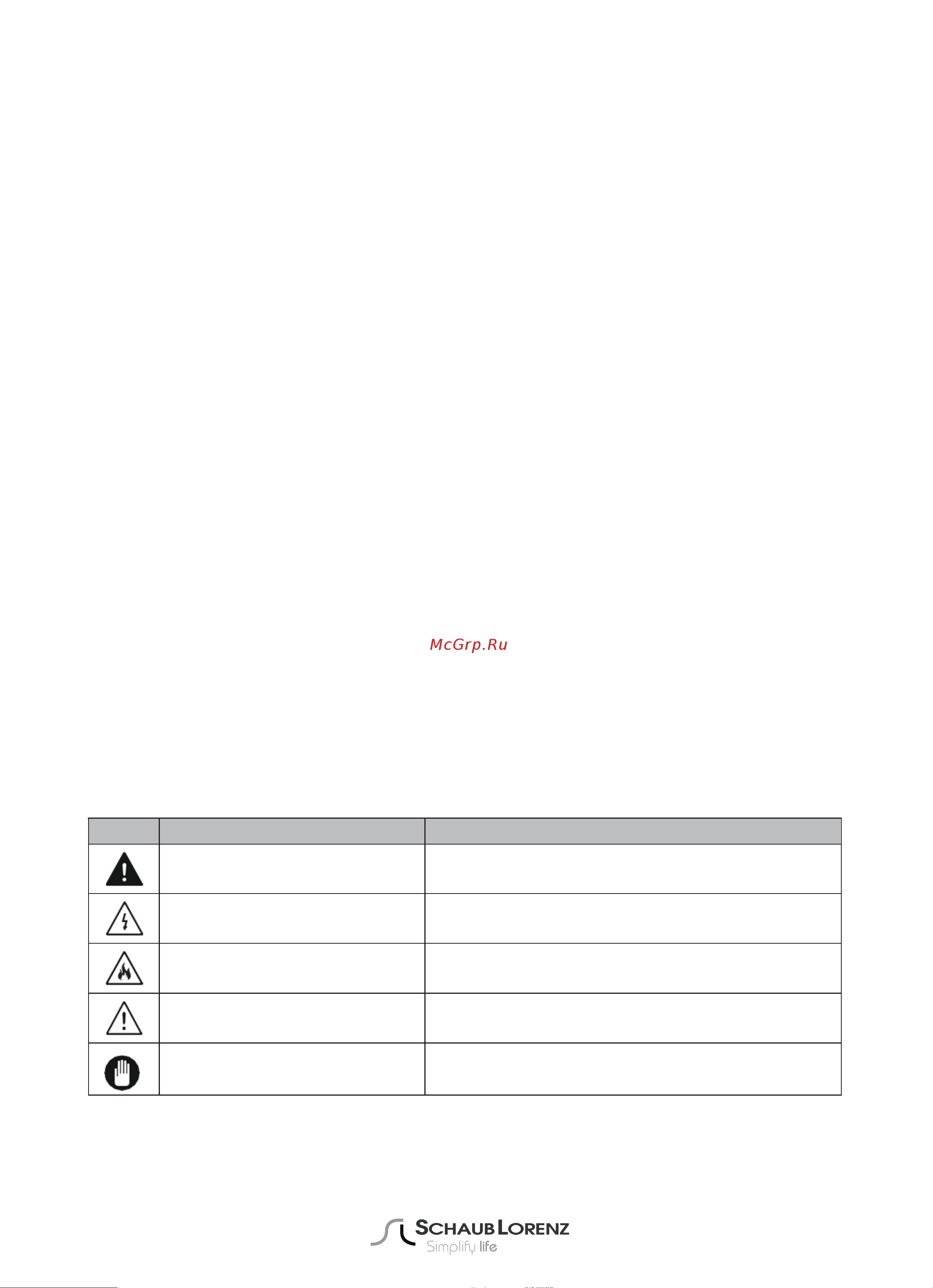 McGrp.Ru

SCHAUB LORENZ
Simplify life